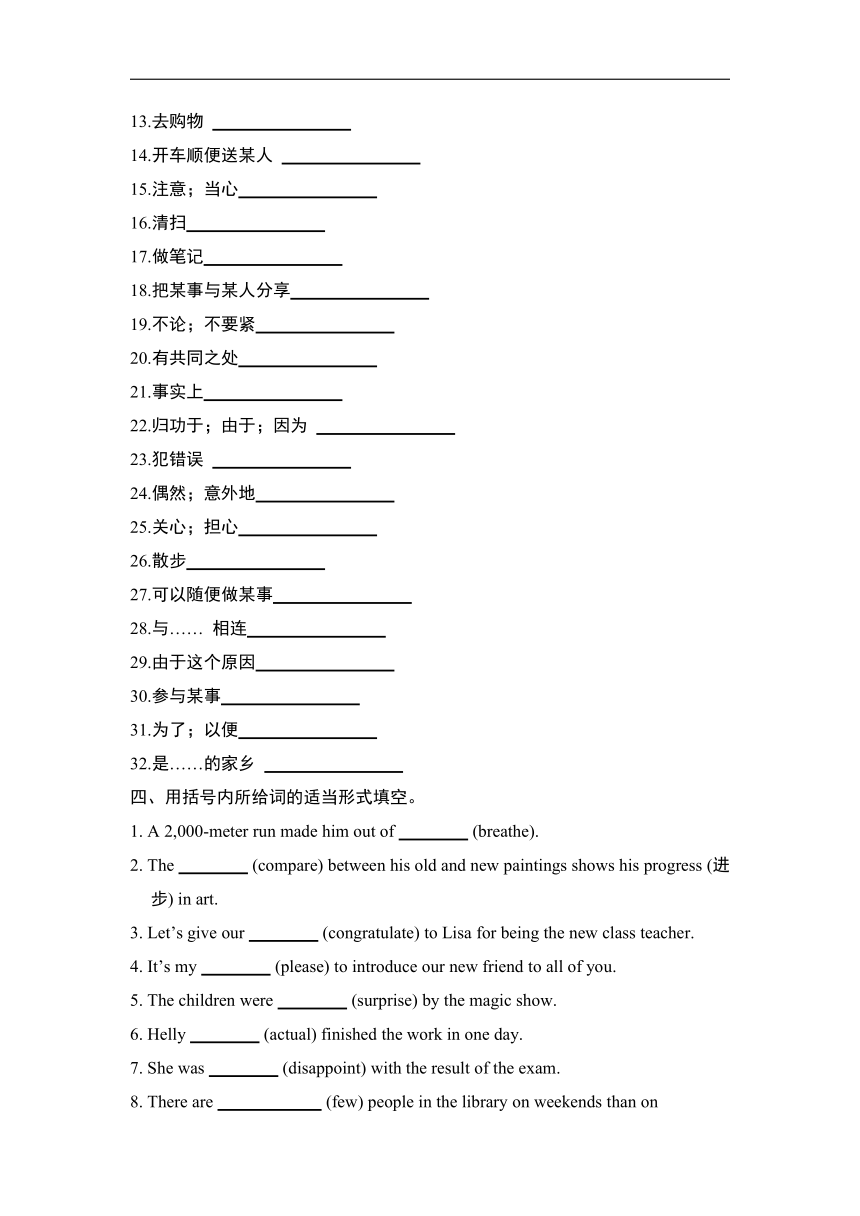 13.去购物 ________________

14.开车顺便送某人 ________________

15.注意；当心________________

16.清扫________________

17.做笔记________________

18.把某事与某人分享________________

19.不论；不要紧________________

20.有共同之处________________

21.事实上________________

22.归功于；由于；因为 ________________

23.犯错误 ________________

24.偶然；意外地________________

25.关心；担心________________

26.散步________________

27.可以随便做某事________________

28.与…… 相连________________

29.由于这个原因________________

30.参与某事________________

31.为了；以便________________

32.是……的家乡 ________________

四、用括号内所给词的适当形式填空。

1. A 2,000-meter run made him out of ________ (breathe).

2. The ________ (compare) between his old and new paintings shows his progress (进步) in art.

3. Let’s give our ________ (congratulate) to Lisa for being the new class teacher.

4. It’s my ________ (please) to introduce our new friend to all of you.

5. The children were ________ (surprise) by the magic show.

6. Helly ________ (actual) finished the work in one day.

7. She was ________ (disappoint) with the result of the exam.

8. There are ____________ (few) people in the library on weekends than on